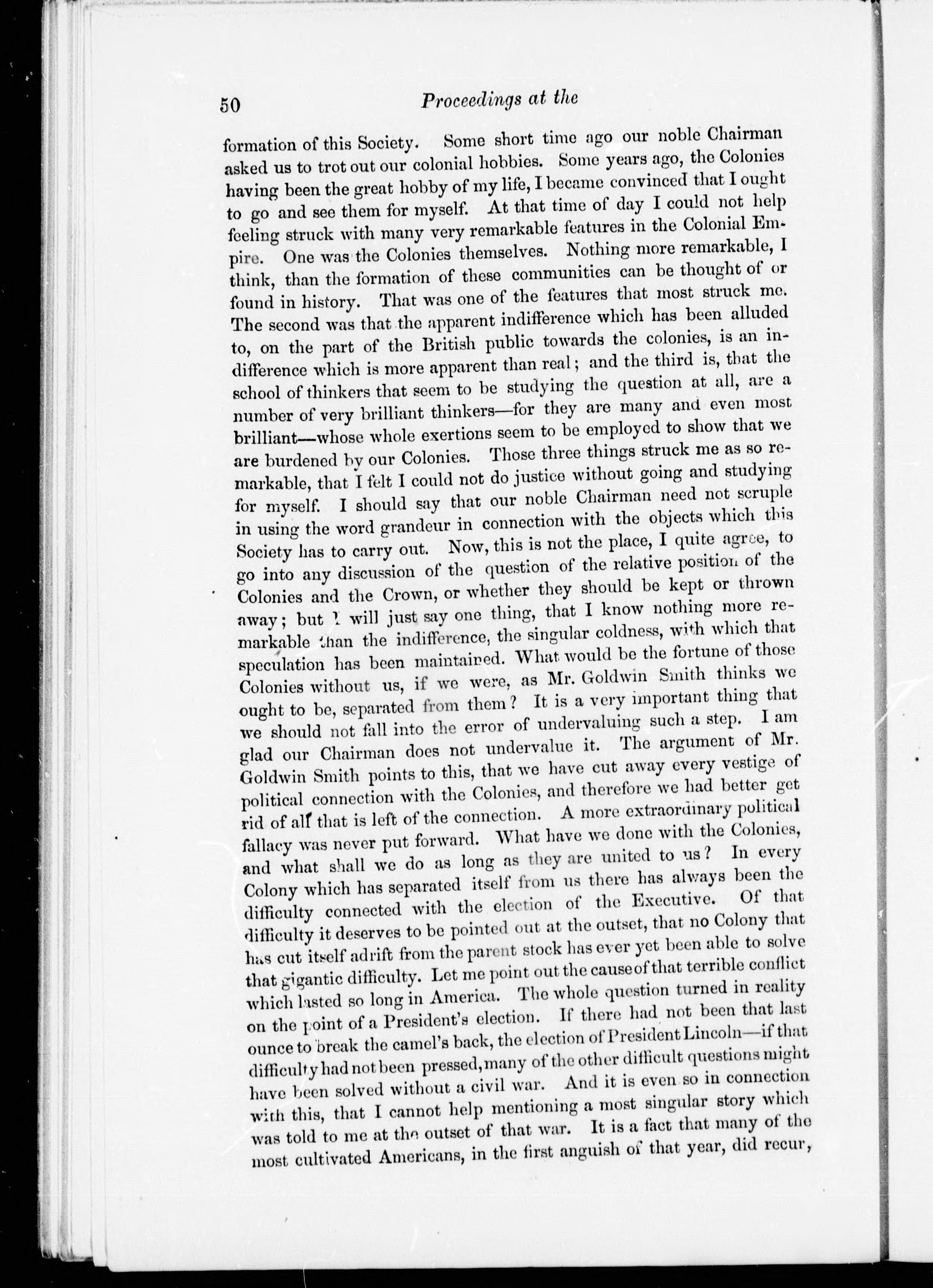 50 Proceedings at the

formation of this Society. Some short time ago our noble Chairman asked us to trot out our colonial hobbies. Some years ago, the Colonies having been the great hobby of my life, I became convinced that I ought to go and see them for myself. At that time of day I could not help feeling struck with many very remarkable features in the Colonial Empire. One was the Colonies themselves. Nothing more remarkable, I think, than the formation of these communities can be thought of or found in history. That was one of the features that most struck me. The second was that the apparent indifference which has been alluded to, on the part of the British public towards the colonies, is an indifference which is more apparent than real; and the third is, that the school of thinkers that seem to be studying the question at all, are a number of very brilliant thinkers—for they are many and even most brilliant—whose whole exertions seem to be employed to show that we are burdened by our Colonies. Those three things struck me as so remarkable, that I felt I could not do justice without going and studying for myself. I should say that our noble Chairman need not scruple in using the word grandeur in connection with the objects which this Society has to carry out. Now, this is not the place, I quite agree, to go into any discussion of the question of the relative position of the Colonies and the Crown, or whether they should be kept or thrown away; but I will just say one thing, that I know nothing more remarkable than the indifference, the singular coldness, with which that speculation has been maintained. What would be the fortune of those Colonies without us, if we were, as Mr. Goldwin Smith thinks we ought to be, separated from them? It is a very important thing that we should not fall into the error of undervaluing such a step. I am glad our Chairman does not undervalue it. The argument of Mr. Goldwin Smith points to this, that we have cut away every vestige of political connection with the Colonies, and therefore we had better get rid of all that is left of the connection. A more extraordinary political fallacy was never put forward. What have we done with the Colonies, and what shall we do as long as they are united to us? In every Colony which has separated itself from us there has always been the difficulty connected with the election of the Executive. Of that difficulty it deserves to be pointed out at the outset, that no Colony that has cut itself adrift from the parent stock has ever yet been able to solve that gigantic difficulty. Let me point out the cause of that terrible conflict which lasted so long in America. The whole question turned in reality on the point of a President's election. If there had not been that last ounce to break the camel's back, the election of President Lincoln—if that difficulty had not been pressed, many of the other difficult questions might have been solved without a civil war. And it is even so in connection with this, that I cannot help mentioning a most singular story which was told to me at the outset of that war. It is a fact that many of the most cultivated Americans, in the first anguish of that year, did recur,